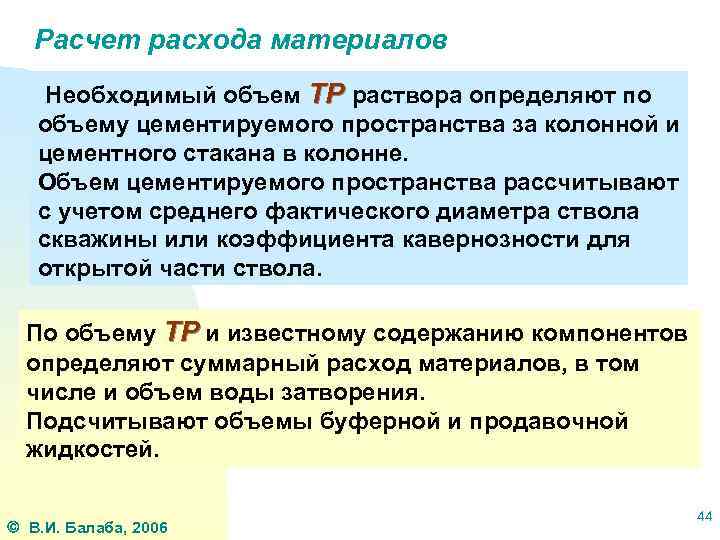 Расчет расхода материалов

Необходимый объем ТР раствора определяют по объему цементируемого пространства за колонной и цементного стакана в колонне.
Объем цементируемого пространства рассчитывают с учетом среднего фактического диаметра ствола скважины или коэффициента кавернозности для открытой части ствола.

По объему ТР и известному содержанию компонентов определяют суммарный расход материалов, в том числе и объем воды затворения.
Подсчитывают объемы буферной и продавочной жидкостей.

© В.И. Балаба, 2006

44